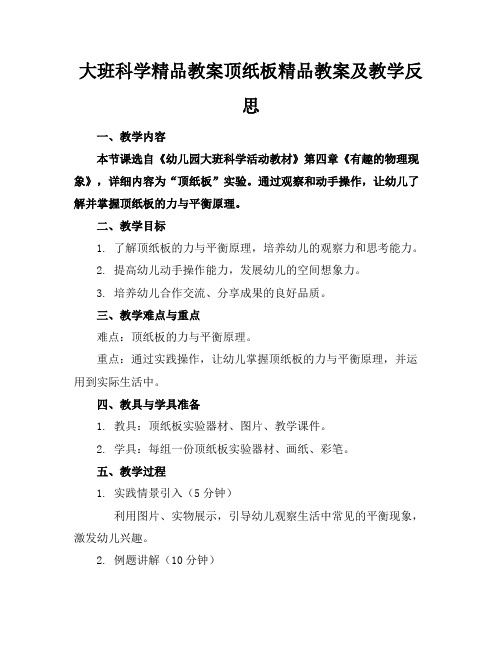 大班科学精品教案顶纸板精品教案及教学反思

一、教学内容

本节课选自《幼儿园大班科学活动教材》第四章《有趣的物理现象》，详细内容为“顶纸板”实验。通过观察和动手操作，让幼儿了解并掌握顶纸板的力与平衡原理。

二、教学目标

1. 了解顶纸板的力与平衡原理，培养幼儿的观察力和思考能力。

2. 提高幼儿动手操作能力，发展幼儿的空间想象力。

3. 培养幼儿合作交流、分享成果的良好品质。

三、教学难点与重点

难点：顶纸板的力与平衡原理。

重点：通过实践操作，让幼儿掌握顶纸板的力与平衡原理，并运用到实际生活中。

四、教具与学具准备

1. 教具：顶纸板实验器材、图片、教学课件。

2. 学具：每组一份顶纸板实验器材、画纸、彩笔。

五、教学过程

1. 实践情景引入（5 分钟）

利用图片、实物展示，引导幼儿观察生活中常见的平衡现象，激发幼儿兴趣。

2. 例题讲解（10 分钟）